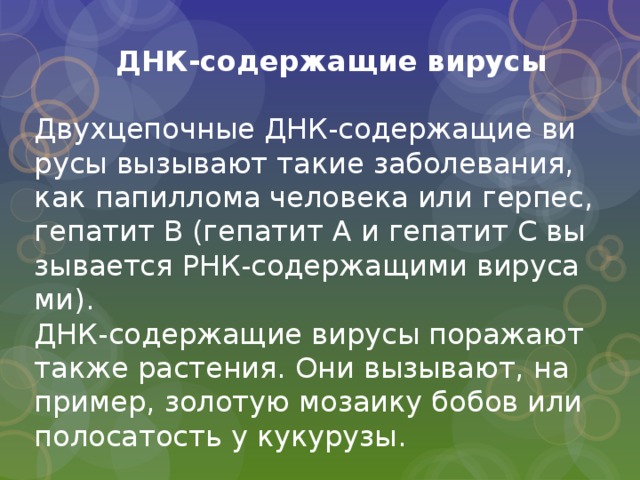 ДНК-содержащие вирусы

Двухцепочные ДНК-содержащие ви русы вызывают такие заболевания, как папиллома человека или герпес, гепатит В (гепатит А и гепатит С вы зывается РНК-содержащими вируса ми).
ДНК-содержащие вирусы поражают также растения. Они вызывают, на пример, золотую мозаику бобов или полосатость у кукурузы.